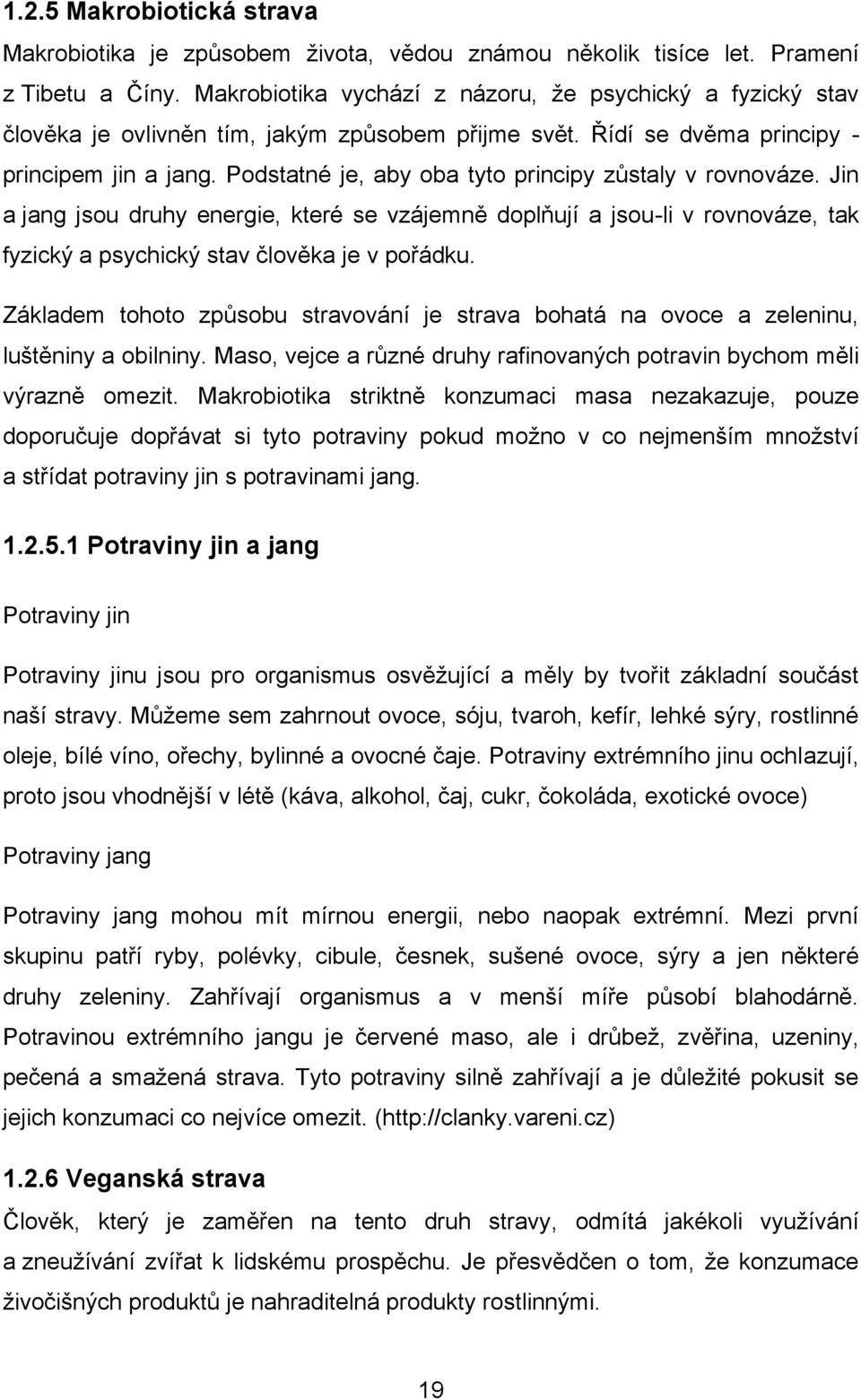 1.2.5 Makrobiotická strava

Makrobiotika je způsobem života, vědou známou několik tisíce let. Pramení z Tibetu a Číny. Makrobiotika vychází z názoru, že psychický a fyzický stav člověka je ovlivněn tím, jakým způsobem přijme svět. Řídí se dvěma principy - principem jin a jang. Podstatné je, aby oba tyto principy zůstaly v rovnováze. Jin a jang jsou druhy energie, které se vzájemně doplňují a jsou-li v rovnováze, tak fyzický a psychický stav člověka je v pořádku.

Základem tohoto způsobu stravování je strava bohatá na ovoce a zeleninu, luštěniny a obilniny. Maso, vejce a různé druhy rafinovaných potravin bychom měli výrazně omezit. Makrobiotika striktně konzumaci masa nezakazuje, pouze doporučuje dopřávat si tyto potraviny pokud možno v co nejmenším množství a střídat potraviny jin s potravinami jang.

1.2.5.1 Potraviny jin a jang

Potraviny jin

Potraviny jinu jsou pro organismus osvěžující a měly by tvořit základní součást naší stravy. Můžeme sem zahrnout ovoce, sóju, tvaroh, kefír, lehké sýry, rostlinné oleje, bílé víno, ořechy, bylinné a ovocné čaje. Potraviny extrémního jinu ochlazují, proto jsou vhodnější v létě (káva, alkohol, čaj, cukr, čokoláda, exotické ovoce)

Potraviny jang

Potraviny jang mohou mít mírnou energii, nebo naopak extrémní. Mezi první skupinu patří ryby, polévky, cibule, česnek, sušené ovoce, sýry a jen některé druhy zeleniny. Zahřívají organismus a v menší míře působí blahodárně. Potravinou extrémního jangu je červené maso, ale i drůbež, zvěřina, uzeniny, pečená a smažená strava. Tyto potraviny silně zahřívají a je důležité pokusit se jejich konzumaci co nejvíce omezit. (http://clanky.vareni.cz)

1.2.6 Veganská strava

Člověk, který je zaměřen na tento druh stravy, odmítá jakékoli využívání a zneužívání zvířat k lidskému prospěchu. Je přesvědčen o tom, že konzumace živočišných produktů je nahraditelná produkty rostlinnými.

19